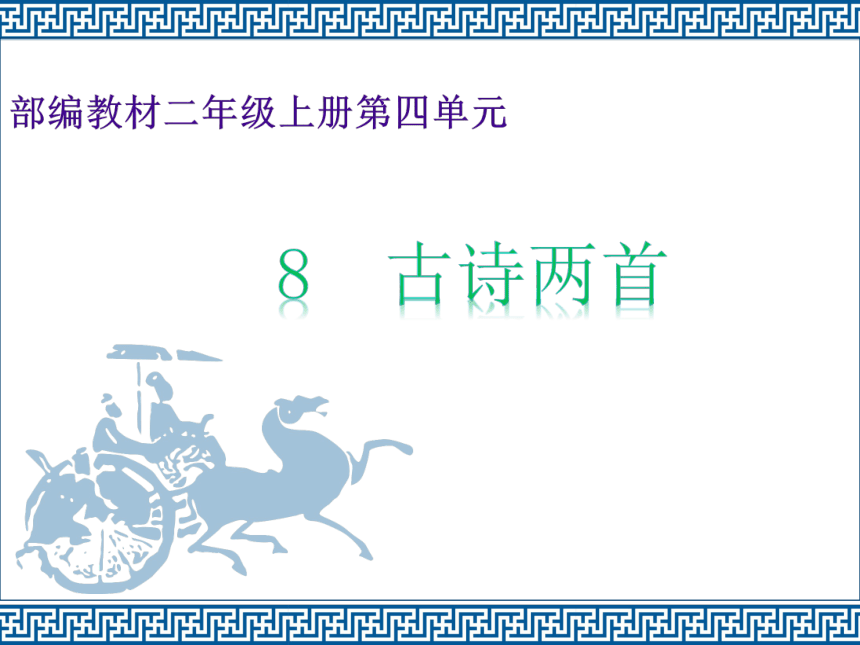 部编教材二年级上册第四单元

8　古诗两首